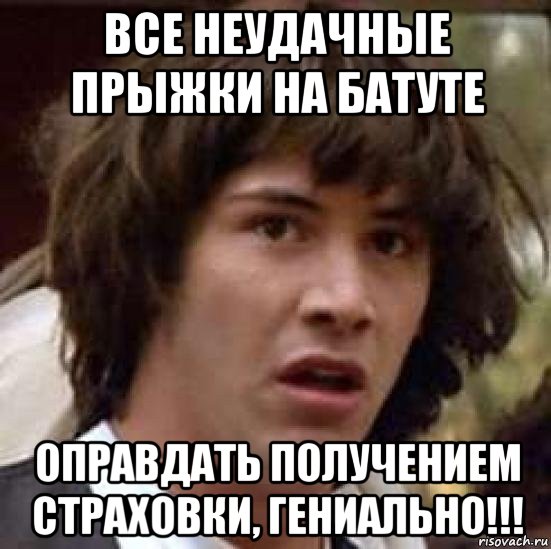 ВСЕ НЕУДАЧНЫЕ ПРЫЖКИ НА БАТУТЕ

ОПРАВДАТЬ ПОЛУЧЕНИЕМ СТРАХОВКИ, ГЕНИАЛЬНО!!!

risovach.ru